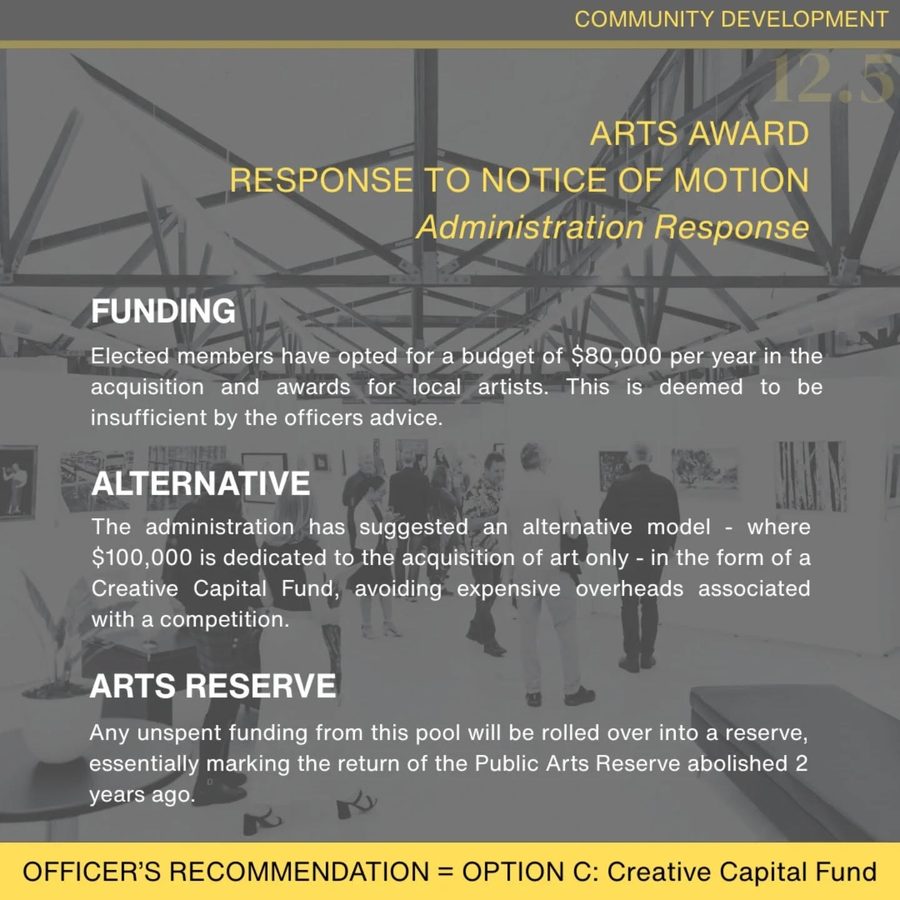 COMMUNITY DEVELOPMENT

12.5

ARTS AWARD
RESPONSE TO NOTICE OF MOTION
Administration Response

FUNDING

Elected members have opted for a budget of $80,000 per year in the acquisition and awards for local artists. This is deemed to be insufficient by the officers advice.

ALTERNATIVE

The administration has suggested an alternative model - where $100,000 is dedicated to the acquisition of art only - in the form of a Creative Capital Fund, avoiding expensive overheads associated with a competition.

ARTS RESERVE

Any unspent funding from this pool will be rolled over into a reserve, essentially marking the return of the Public Arts Reserve abolished 2 years ago.

OFFICER'S RECOMMENDATION = OPTION C: Creative Capital Fund